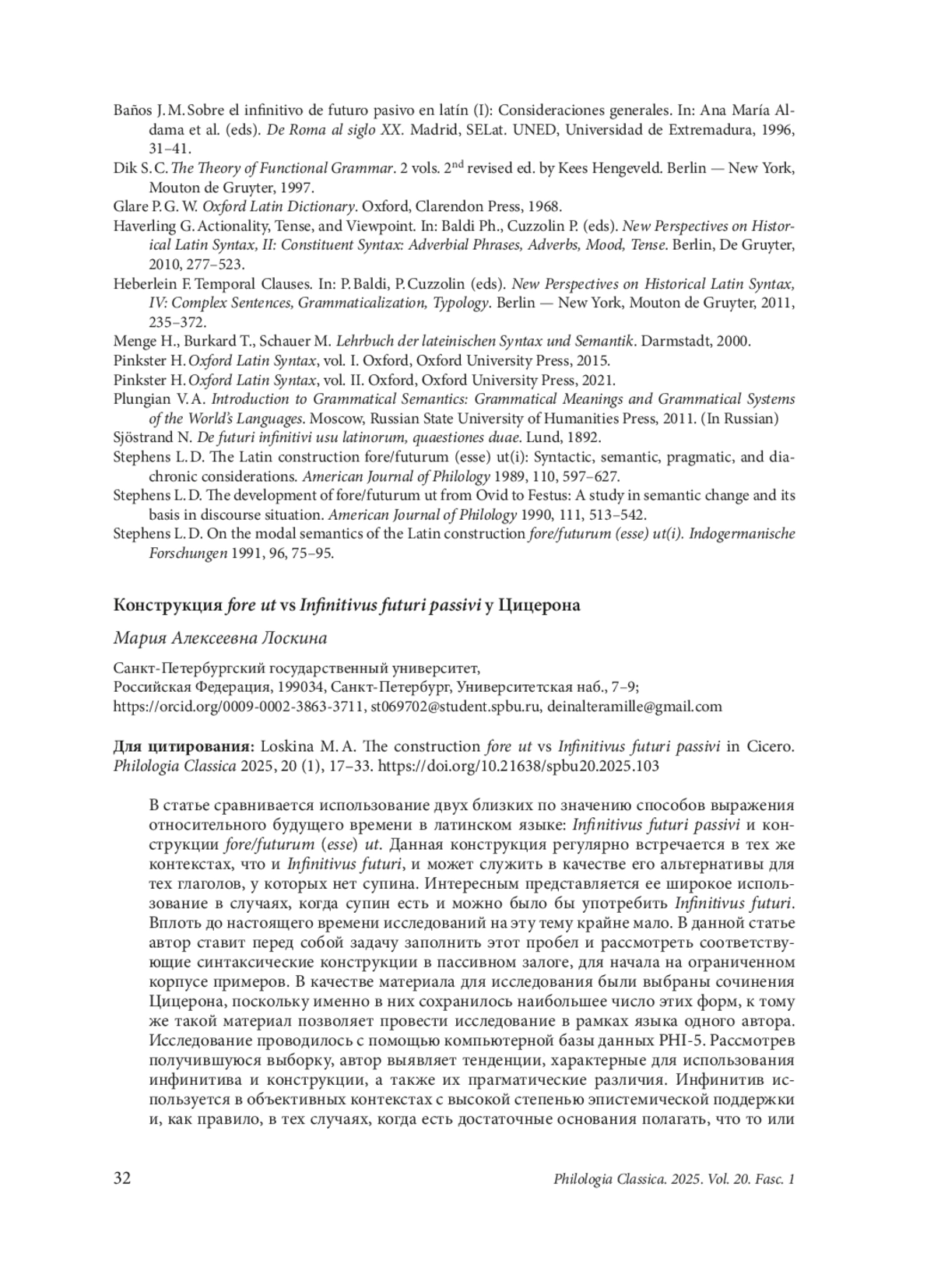 Baños J. M. Sobre el infinitivo de futuro pasivo en latín (I): Consideraciones generales. In: Ana María Aldama et al. (eds). De Roma al siglo XX. Madrid, SELat. UNED, Universidad de Extremadura, 1996, 31–41.
Dik S. C. The Theory of Functional Grammar. 2 vols. 2$^{nd}$ revised ed. by Kees Hengeveld. Berlin — New York, Mouton de Gruyter, 1997.
Glare P. G. W. Oxford Latin Dictionary. Oxford, Clarendon Press, 1968.
Haverling G. Actionality, Tense, and Viewpoint. In: Baldi Ph., Cuzzolin P. (eds). New Perspectives on Historical Latin Syntax, II: Constituent Syntax: Adverbial Phrases, Adverbs, Mood, Tense. Berlin, De Gruyter, 2010, 277–523.
Heberlein F. Temporal Clauses. In: P. Baldi, P. Cuzzolin (eds). New Perspectives on Historical Latin Syntax, IV: Complex Sentences, Grammaticalization, Typology. Berlin — New York, Mouton de Gruyter, 2011, 235–372.
Menge H., Burkard T., Schauer M. Lehrbuch der lateinischen Syntax und Semantik. Darmstadt, 2000.
Pinkster H. Oxford Latin Syntax, vol. I. Oxford, Oxford University Press, 2015.
Pinkster H. Oxford Latin Syntax, vol. II. Oxford, Oxford University Press, 2021.
Plungian V. A. Introduction to Grammatical Semantics: Grammatical Meanings and Grammatical Systems of the World's Languages. Moscow, Russian State University of Humanities Press, 2011. (In Russian)
Sjöstrand N. De futuri infinitivi usu latinorum, quaestiones duae. Lund, 1892.
Stephens L. D. The Latin construction fore/futurum (esse) ut(i): Syntactic, semantic, pragmatic, and diachronic considerations. American Journal of Philology 1989, 110, 597–627.
Stephens L. D. The development of fore/futurum ut from Ovid to Festus: A study in semantic change and its basis in discourse situation. American Journal of Philology 1990, 111, 513–542.
Stephens L. D. On the modal semantics of the Latin construction fore/futurum (esse) ut(i). Indogermanische Forschungen 1991, 96, 75–95.

Конструкция fore ut vs Infinitivus futuri passivi у Цицерона

Мария Алексеевна Лоскина

Санкт-Петербургский государственный университет,
Российская Федерация, 199034, Санкт-Петербург, Университетская наб., 7–9;
https://orcid.org/0009-0002-3863-3711, st069702@student.spbu.ru, deinalteramille@gmail.com

Для цитирования: Loskina M. A. The construction fore ut vs Infinitivus futuri passivi in Cicero. Philologia Classica 2025, 20 (1), 17–33. https://doi.org/10.21638/spbu20.2025.103

В статье сравнивается использование двух близких по значению способов выражения относительного будущего времени в латинском языке: Infinitivus futuri passivi и конструкции fore/futurum (esse) ut. Данная конструкция регулярно встречается в тех же контекстах, что и Infinitivus futuri, и может служить в качестве его альтернативы для тех глаголов, у которых нет супина. Интересным представляется ее широкое использование в случаях, когда супин есть и можно было бы употребить Infinitivus futuri. Вплоть до настоящего времени исследований на эту тему крайне мало. В данной статье автор ставит перед собой задачу заполнить этот пробел и рассмотреть соответствующие синтаксические конструкции в пассивном залоге, для начала на ограниченном корпусе примеров. В качестве материала для исследования были выбраны сочинения Цицерона, поскольку именно в них сохранилось наибольшее число этих форм, к тому же такой материал позволяет провести исследование в рамках языка одного автора. Исследование проводилось с помощью компьютерной базы данных PHI-5. Рассмотрев получившуюся выборку, автор выявляет тенденции, характерные для использования инфинитива и конструкции, а также их прагматические различия. Инфинитив используется в объективных контекстах с высокой степенью эпистемической поддержки и, как правило, в тех случаях, когда есть достаточные основания полагать, что то или

32 Philologia Classica. 2025. Vol. 20. Fasc. 1